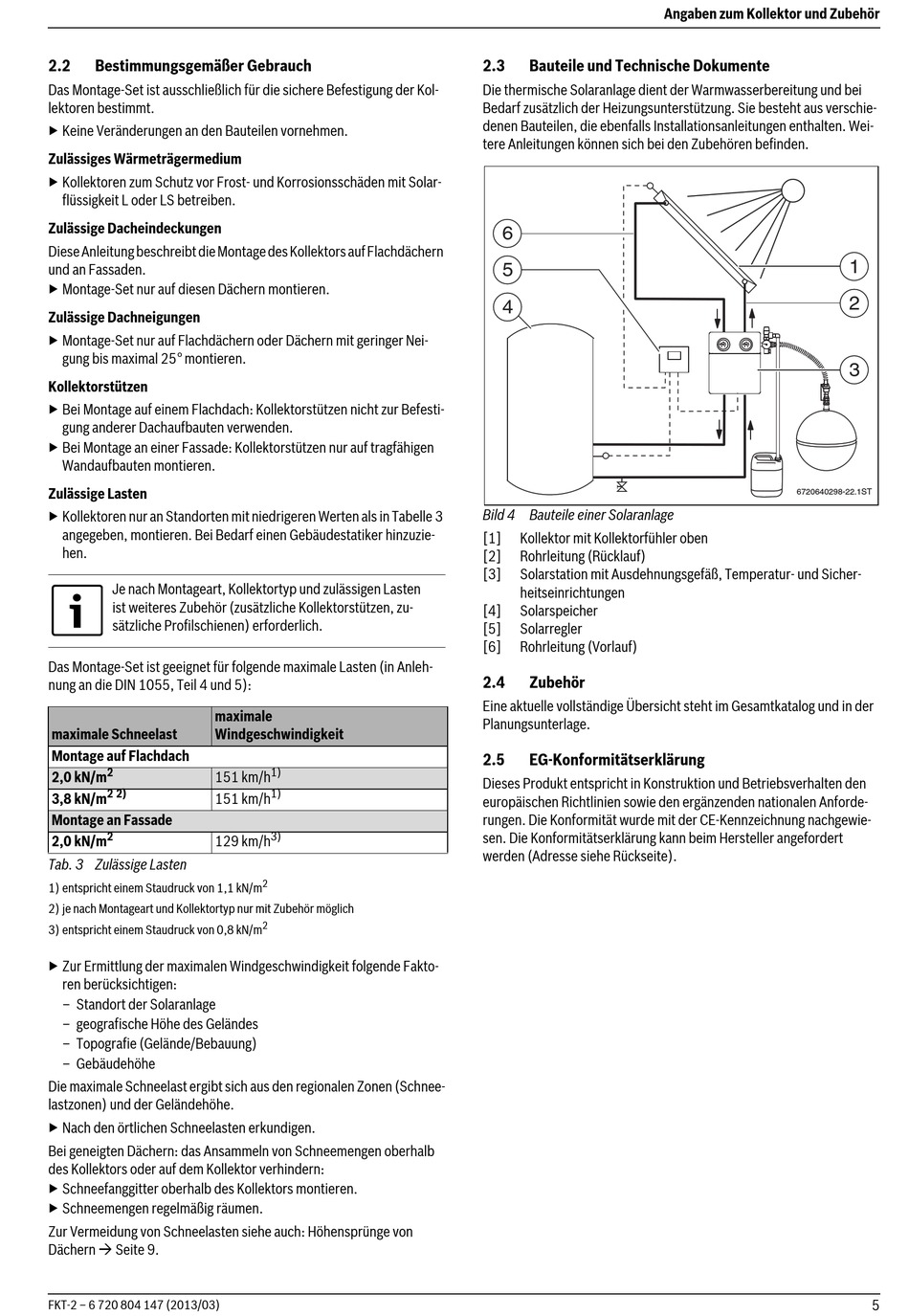 Angaben zum Kollektor und Zubehör

2.2 Bestimmungsgemäßer Gebrauch

Das Montage-Set ist ausschließlich für die sichere Befestigung der Kollektoren bestimmt.

▶ Keine Veränderungen an den Bauteilen vornehmen.

Zulässiges Wärmeträgermedium

▶ Kollektoren zum Schutz vor Frost- und Korrosionsschäden mit Solarflüssigkeit L oder LS betreiben.

Zulässige Dacheindeckungen

Diese Anleitung beschreibt die Montage des Kollektors auf Flachdächern und an Fassaden.

▶ Montage-Set nur auf diesen Dächern montieren.

Zulässige Dachneigungen

▶ Montage-Set nur auf Flachdächern oder Dächern mit geringer Neigung bis maximal 25° montieren.

Kollektorstützen

▶ Bei Montage auf einem Flachdach: Kollektorstützen nicht zur Befestigung anderer Dachaufbauten verwenden.
▶ Bei Montage an einer Fassade: Kollektorstützen nur auf tragfähigen Wandaufbauten montieren.

Zulässige Lasten

▶ Kollektoren nur an Standorten mit niedrigeren Werten als in Tabelle 3 angegeben, montieren. Bei Bedarf einen Gebäudestatiker hinzuziehen.

Je nach Montageart, Kollektortyp und zulässigen Lasten ist weiteres Zubehör (zusätzliche Kollektorstützen, zusätzliche Profilschienen) erforderlich.

Das Montage-Set ist geeignet für folgende maximale Lasten (in Anlehnung an die DIN 1055, Teil 4 und 5):

| maximale Schneelast | maximale Windgeschwindigkeit |
|---|---|
| Montage auf Flachdach | |
| 2,0 kN/m$^2$ | 151 km/h$^{1)}$ |
| 3,8 kN/m$^{2\ 2)}$ | 151 km/h$^{1)}$ |
| Montage an Fassade | |
| 2,0 kN/m$^2$ | 129 km/h$^{3)}$ |

Tab. 3 Zulässige Lasten

1) entspricht einem Staudruck von 1,1 kN/m$^2$
2) je nach Montageart und Kollektortyp nur mit Zubehör möglich
3) entspricht einem Staudruck von 0,8 kN/m$^2$

▶ Zur Ermittlung der maximalen Windgeschwindigkeit folgende Faktoren berücksichtigen:
– Standort der Solaranlage
– geografische Höhe des Geländes
– Topografie (Gelände/Bebauung)
– Gebäudehöhe

Die maximale Schneelast ergibt sich aus den regionalen Zonen (Schneelastzonen) und der Geländehöhe.

▶ Nach den örtlichen Schneelasten erkundigen.

Bei geneigten Dächern: das Ansammeln von Schneemengen oberhalb des Kollektors oder auf dem Kollektor verhindern:
▶ Schneefanggitter oberhalb des Kollektors montieren.
▶ Schneemengen regelmäßig räumen.

Zur Vermeidung von Schneelasten siehe auch: Höhensprünge von Dächern → Seite 9.

2.3 Bauteile und Technische Dokumente

Die thermische Solaranlage dient der Warmwasserbereitung und bei Bedarf zusätzlich der Heizungsunterstützung. Sie besteht aus verschiedenen Bauteilen, die ebenfalls Installationsanleitungen enthalten. Weitere Anleitungen können sich bei den Zubehören befinden.

6
5
4
1
2
3
6720640298-22.1ST

Bild 4 Bauteile einer Solaranlage

[1] Kollektor mit Kollektorfühler oben
[2] Rohrleitung (Rücklauf)
[3] Solarstation mit Ausdehnungsgefäß, Temperatur- und Sicherheitseinrichtungen
[4] Solarspeicher
[5] Solarregler
[6] Rohrleitung (Vorlauf)

2.4 Zubehör

Eine aktuelle vollständige Übersicht steht im Gesamtkatalog und in der Planungsunterlage.

2.5 EG-Konformitätserklärung

Dieses Produkt entspricht in Konstruktion und Betriebsverhalten den europäischen Richtlinien sowie den ergänzenden nationalen Anforderungen. Die Konformität wurde mit der CE-Kennzeichnung nachgewiesen. Die Konformitätserklärung kann beim Hersteller angefordert werden (Adresse siehe Rückseite).

FKT-2 – 6 720 804 147 (2013/03)
5